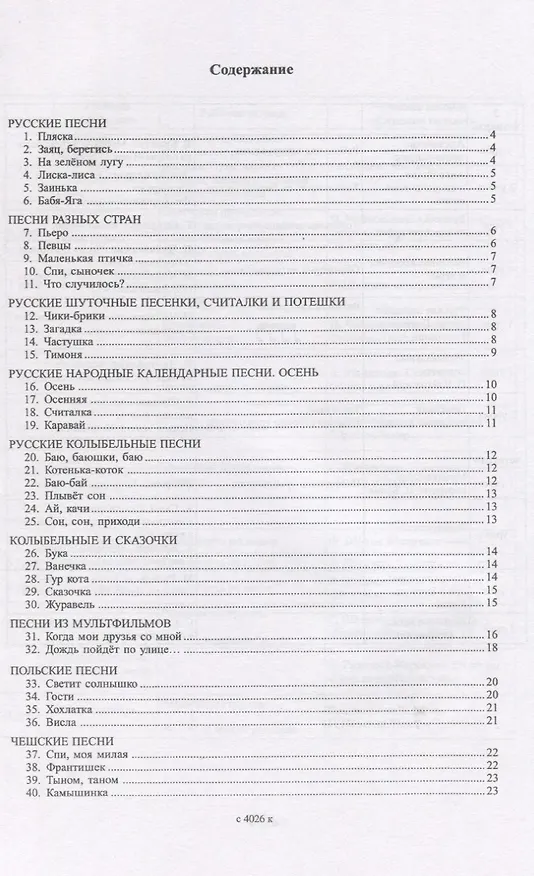 Содержание

РУССКИЕ ПЕСНИ
1. Пляска 4
2. Заяц, берегись 4
3. На зелёном лугу 4
4. Лиска-лиса 5
5. Заинька 5
6. Бабя-Яга 5

ПЕСНИ РАЗНЫХ СТРАН
7. Пьеро 6
8. Певцы 6
9. Маленькая птичка 7
10. Спи, сыночек 7
11. Что случилось? 7

РУССКИЕ ШУТОЧНЫЕ ПЕСЕНКИ, СЧИТАЛКИ И ПОТЕШКИ
12. Чики-брики 8
13. Загадка 8
14. Частушка 8
15. Тимоня 9

РУССКИЕ НАРОДНЫЕ КАЛЕНДАРНЫЕ ПЕСНИ. ОСЕНЬ
16. Осень 10
17. Осенняя 10
18. Считалка 11
19. Каравай 11

РУССКИЕ КОЛЫБЕЛЬНЫЕ ПЕСНИ
20. Баю, баюшки, баю 12
21. Котенька-коток 12
22. Баю-бай 12
23. Плывёт сон 13
24. Ай, качи 13
25. Сон, сон, приходи 13

КОЛЫБЕЛЬНЫЕ И СКАЗОЧКИ
26. Бука 14
27. Ванечка 14
28. Гур кота 14
29. Сказочка 15
30. Журавель 15

ПЕСНИ ИЗ МУЛЬТФИЛЬМОВ
31. Когда мои друзья со мной 16
32. Дождь пойдёт по улице… 18

ПОЛЬСКИЕ ПЕСНИ
33. Светит солнышко 20
34. Гости 20
35. Хохлатка 21
36. Висла 21

ЧЕШСКИЕ ПЕСНИ
37. Спи, моя милая 22
38. Франтишек 22
39. Тыном, таном 23
40. Камышинка 23

с 4026 к